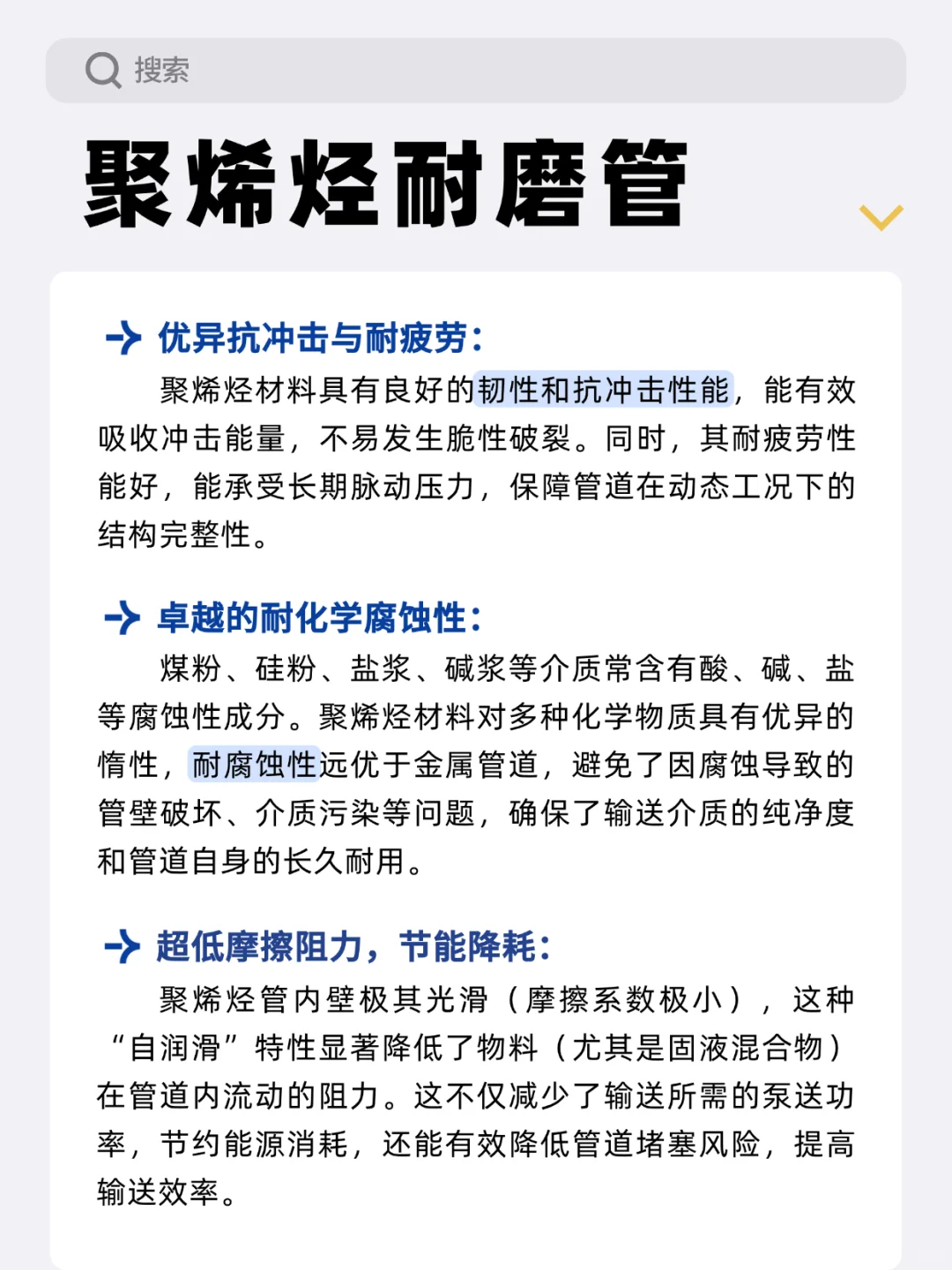 搜索

聚烯烃耐磨管

优异抗冲击与耐疲劳：

聚烯烃材料具有良好的韧性和抗冲击性能，能有效吸收冲击能量，不易发生脆性破裂。同时，其耐疲劳性能好，能承受长期脉动压力，保障管道在动态工况下的结构完整性。

卓越的耐化学腐蚀性：

煤粉、硅粉、盐浆、碱浆等介质常含有酸、碱、盐等腐蚀性成分。聚烯烃材料对多种化学物质具有优异的惰性，耐腐蚀性远优于金属管道，避免了因腐蚀导致的管壁破坏、介质污染等问题，确保了输送介质的纯净度和管道自身的长久耐用。

超低摩擦阻力，节能降耗：

聚烯烃管内壁极其光滑（摩擦系数极小），这种“自润滑”特性显著降低了物料（尤其是固液混合物）在管道内流动的阻力。这不仅减少了输送所需的泵送功率，节约能源消耗，还能有效降低管道堵塞风险，提高输送效率。